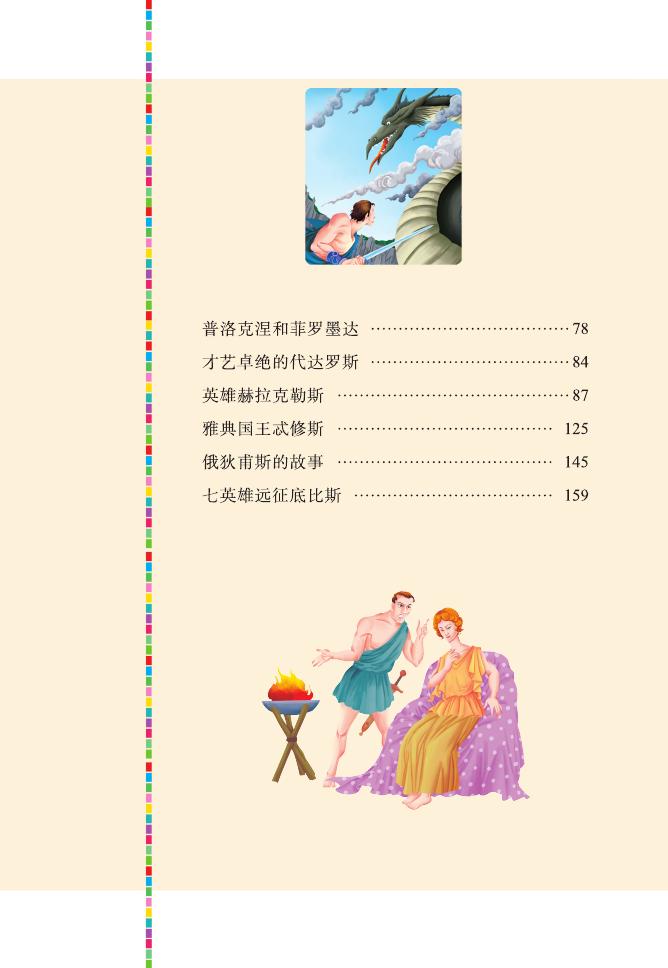 普洛克涅和菲罗墨达 78
才艺卓绝的代达罗斯 84
英雄赫拉克勒斯 87
雅典国王忒修斯 125
俄狄甫斯的故事 145
七英雄远征底比斯 159